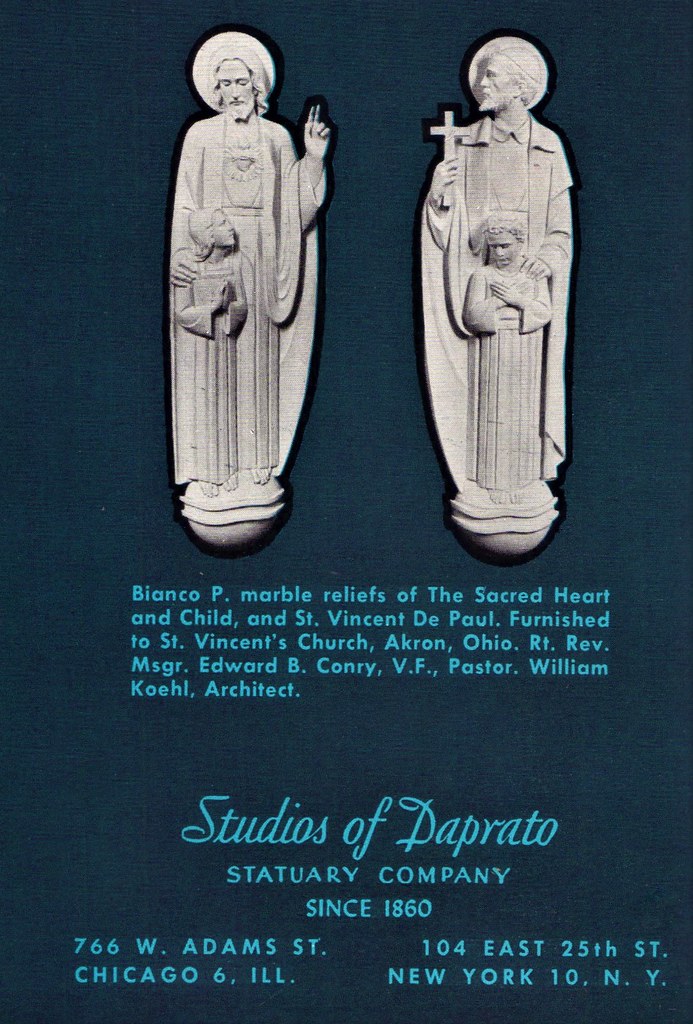 Bianco P. marble reliefs of The Sacred Heart and Child, and St. Vincent De Paul. Furnished to St. Vincent's Church, Akron, Ohio. Rt. Rev. Msgr. Edward B. Conry, V.F., Pastor. William Koehl, Architect.

Studios of Daprato
STATUARY COMPANY
SINCE 1860

766 W. ADAMS ST.
CHICAGO 6, ILL.

104 EAST 25th ST.
NEW YORK 10, N. Y.